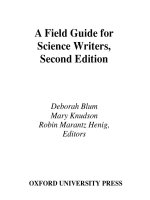 A Field Guide for Science Writers, Second Edition

Deborah Blum
Mary Knudson
Robin Marantz Henig,
Editors

OXFORD UNIVERSITY PRESS